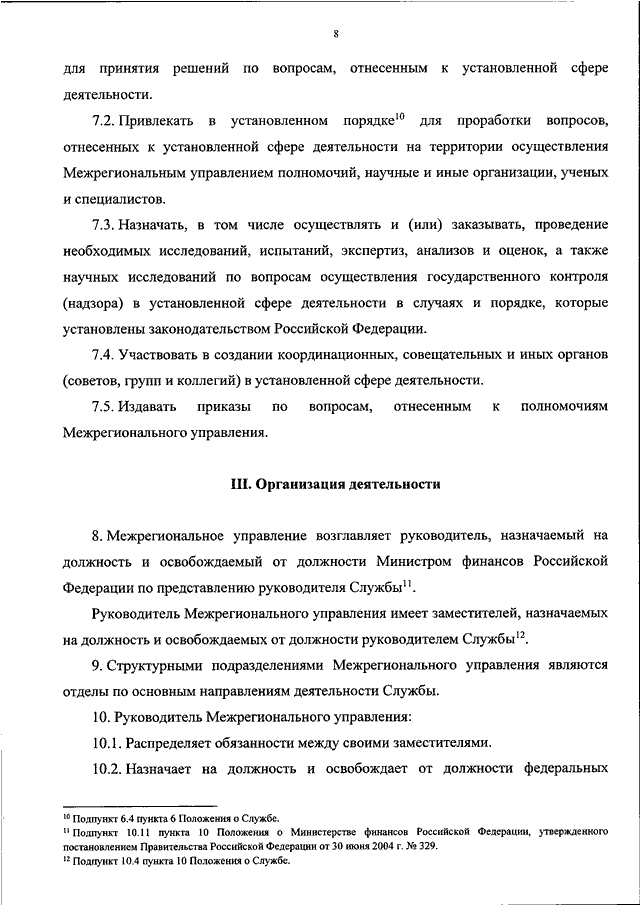 8

для принятия решений по вопросам, отнесенным к установленной сфере деятельности.

7.2. Привлекать в установленном порядке$^{10}$ для проработки вопросов, отнесенных к установленной сфере деятельности на территории осуществления Межрегиональным управлением полномочий, научные и иные организации, ученых и специалистов.

7.3. Назначать, в том числе осуществлять и (или) заказывать, проведение необходимых исследований, испытаний, экспертиз, анализов и оценок, а также научных исследований по вопросам осуществления государственного контроля (надзора) в установленной сфере деятельности в случаях и порядке, которые установлены законодательством Российской Федерации.

7.4. Участвовать в создании координационных, совещательных и иных органов (советов, групп и коллегий) в установленной сфере деятельности.

7.5. Издавать приказы по вопросам, отнесенным к полномочиям Межрегионального управления.

III. Организация деятельности

8. Межрегиональное управление возглавляет руководитель, назначаемый на должность и освобождаемый от должности Министром финансов Российской Федерации по представлению руководителя Службы$^{11}$.

Руководитель Межрегионального управления имеет заместителей, назначаемых на должность и освобождаемых от должности руководителем Службы$^{12}$.

9. Структурными подразделениями Межрегионального управления являются отделы по основным направлениям деятельности Службы.

10. Руководитель Межрегионального управления:

10.1. Распределяет обязанности между своими заместителями.

10.2. Назначает на должность и освобождает от должности федеральных

$^{10}$ Подпункт 6.4 пункта 6 Положения о Службе.
$^{11}$ Подпункт 10.11 пункта 10 Положения о Министерстве финансов Российской Федерации, утвержденного постановлением Правительства Российской Федерации от 30 июня 2004 г. № 329.
$^{12}$ Подпункт 10.4 пункта 10 Положения о Службе.